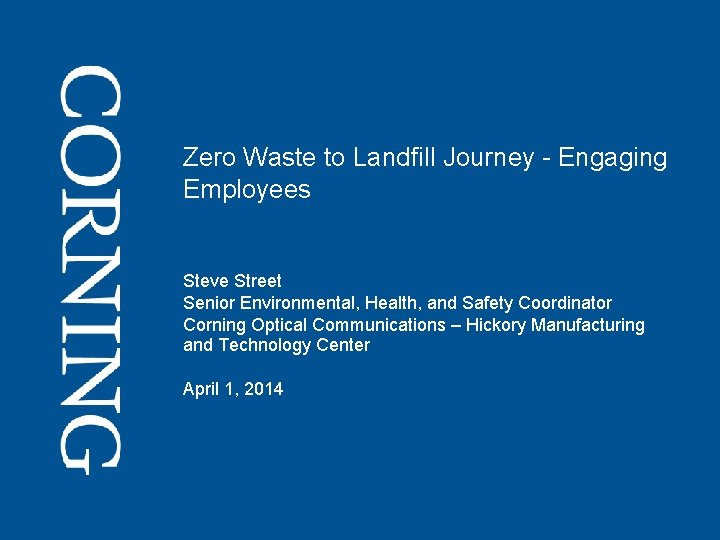 CORNING

Zero Waste to Landfill Journey - Engaging Employees

Steve Street
Senior Environmental, Health, and Safety Coordinator
Corning Optical Communications – Hickory Manufacturing and Technology Center

April 1, 2014